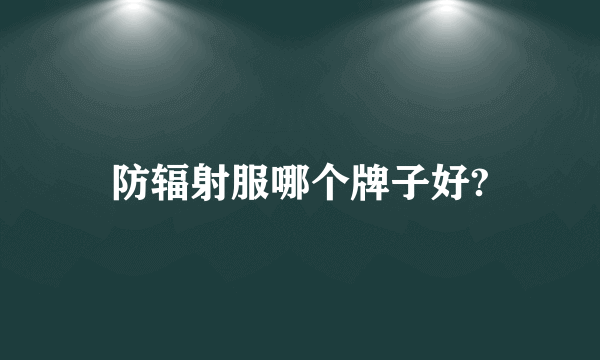 防辐射服哪个牌子好?